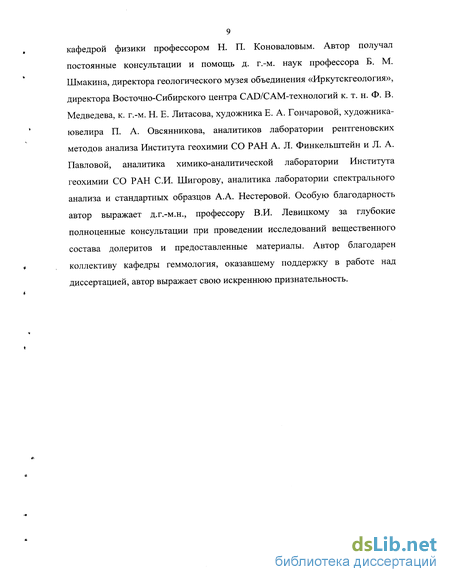 9

кафедрой физики профессором Н. П. Коноваловым. Автор получал постоянные консультации и помощь д. г.-м. наук профессора Б. М. Шмакина, директора геологического музея объединения «Иркутскгеология», директора Восточно-Сибирского центра CAD/CAM-технологий к. т. н. Ф. В. Медведева, к. г.-м. Н. Е. Литасова, художника Е. А. Гончаровой, художника-ювелира П. А. Овсянникова, аналитиков лаборатории рентгеновских методов анализа Института геохимии СО РАН А. Л. Финкельштейн и Л. А. Павловой, аналитика химико-аналитической лаборатории Института геохимии СО РАН С.И. Шигорову, аналитика лаборатории спектрального анализа и стандартных образцов А.А. Нестеровой. Особую благодарность автор выражает д.г.-м.н., профессору В.И. Левицкому за глубокие полноценные консультации при проведении исследований вещественного состава долеритов и предоставленные материалы. Автор благодарен коллективу кафедры геммология, оказавшему поддержку в работе над диссертацией, автор выражает свою искреннюю признательность.

dsLib.net
библиотека диссертаций